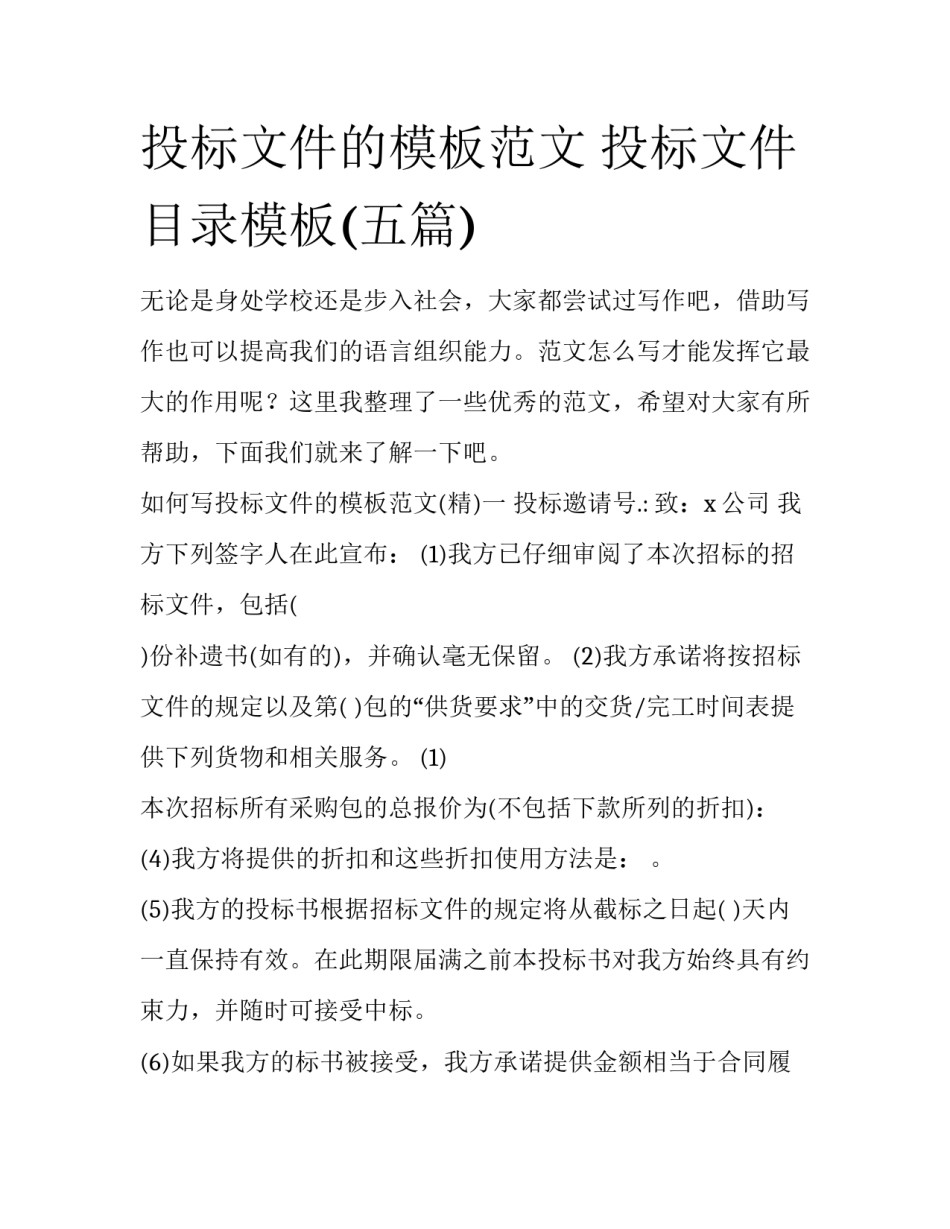 投标文件的模板范文 投标文件目录模板(五篇)

无论是身处学校还是步入社会，大家都尝试过写作吧，借助写作也可以提高我们的语言组织能力。范文怎么写才能发挥它最大的作用呢？这里我整理了一些优秀的范文，希望对大家有所帮助，下面我们就来了解一下吧。

如何写投标文件的模板范文(精)一 投标邀请号.: 致：x 公司 我方下列签字人在此宣布： (1)我方已仔细审阅了本次招标的招标文件，包括(

)份补遗书(如有的)，并确认毫无保留。 (2)我方承诺将按招标文件的规定以及第( )包的“供货要求”中的交货/完工时间表提供下列货物和相关服务。 (1)

本次招标所有采购包的总报价为(不包括下款所列的折扣)：

(4)我方将提供的折扣和这些折扣使用方法是： 。

(5)我方的投标书根据招标文件的规定将从截标之日起( )天内一直保持有效。在此期限届满之前本投标书对我方始终具有约束力，并随时可接受中标。

(6)如果我方的标书被接受，我方承诺提供金额相当于合同履